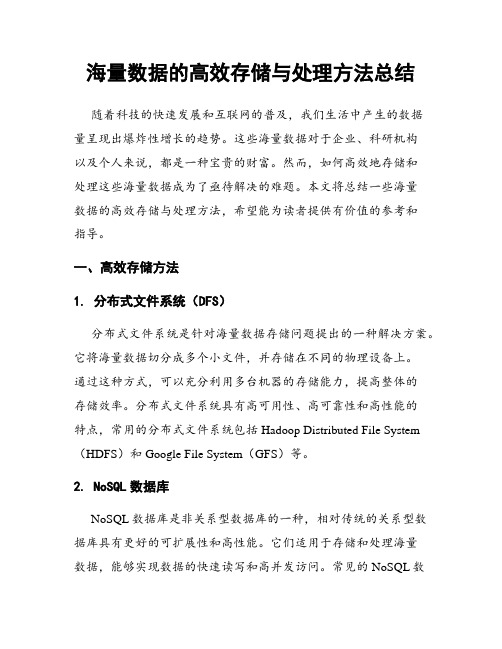 海量数据的高效存储与处理方法总结

随着科技的快速发展和互联网的普及，我们生活中产生的数据量呈现出爆炸性增长的趋势。这些海量数据对于企业、科研机构以及个人来说，都是一种宝贵的财富。然而，如何高效地存储和处理这些海量数据成为了亟待解决的难题。本文将总结一些海量数据的高效存储与处理方法，希望能为读者提供有价值的参考和指导。

一、高效存储方法

1. 分布式文件系统（DFS）

分布式文件系统是针对海量数据存储问题提出的一种解决方案。它将海量数据切分成多个小文件，并存储在不同的物理设备上。通过这种方式，可以充分利用多台机器的存储能力，提高整体的存储效率。分布式文件系统具有高可用性、高可靠性和高性能的特点，常用的分布式文件系统包括 Hadoop Distributed File System（HDFS）和 Google File System（GFS）等。

2. NoSQL 数据库

NoSQL 数据库是非关系型数据库的一种，相对传统的关系型数据库具有更好的可扩展性和高性能。它们适用于存储和处理海量数据，能够实现数据的快速读写和高并发访问。常见的 NoSQL 数